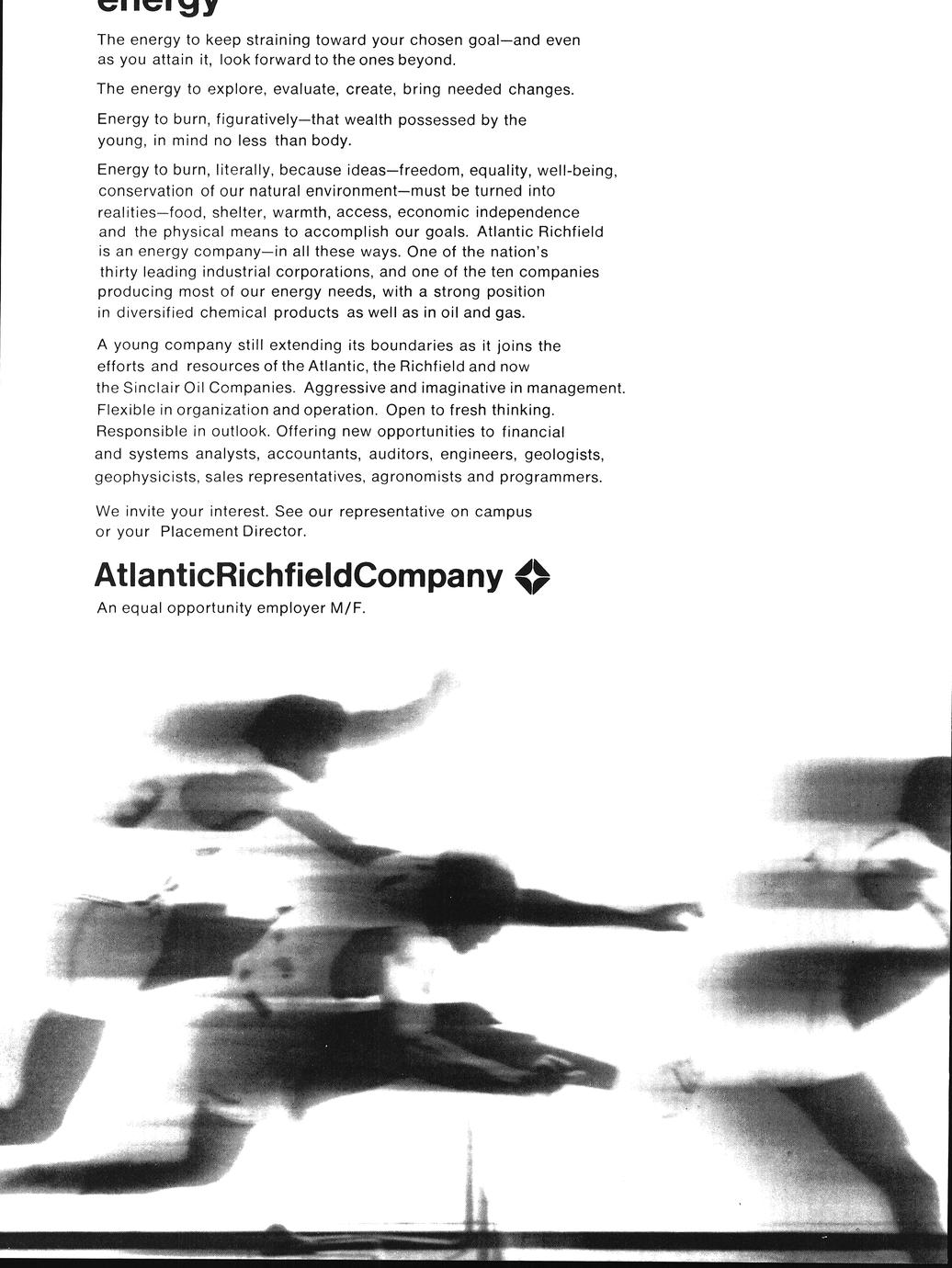 energy

The energy to keep straining toward your chosen goal—and even as you attain it, look forward to the ones beyond.

The energy to explore, evaluate, create, bring needed changes.

Energy to burn, figuratively—that wealth possessed by the young, in mind no less than body.

Energy to burn, literally, because ideas—freedom, equality, well-being, conservation of our natural environment—must be turned into realities—food, shelter, warmth, access, economic independence and the physical means to accomplish our goals. Atlantic Richfield is an energy company—in all these ways. One of the nation's thirty leading industrial corporations, and one of the ten companies producing most of our energy needs, with a strong position in diversified chemical products as well as in oil and gas.

A young company still extending its boundaries as it joins the efforts and resources of the Atlantic, the Richfield and now the Sinclair Oil Companies. Aggressive and imaginative in management. Flexible in organization and operation. Open to fresh thinking. Responsible in outlook. Offering new opportunities to financial and systems analysts, accountants, auditors, engineers, geologists, geophysicists, sales representatives, agronomists and programmers.

We invite your interest. See our representative on campus or your Placement Director.

AtlanticRichfieldCompany

An equal opportunity employer M/F.